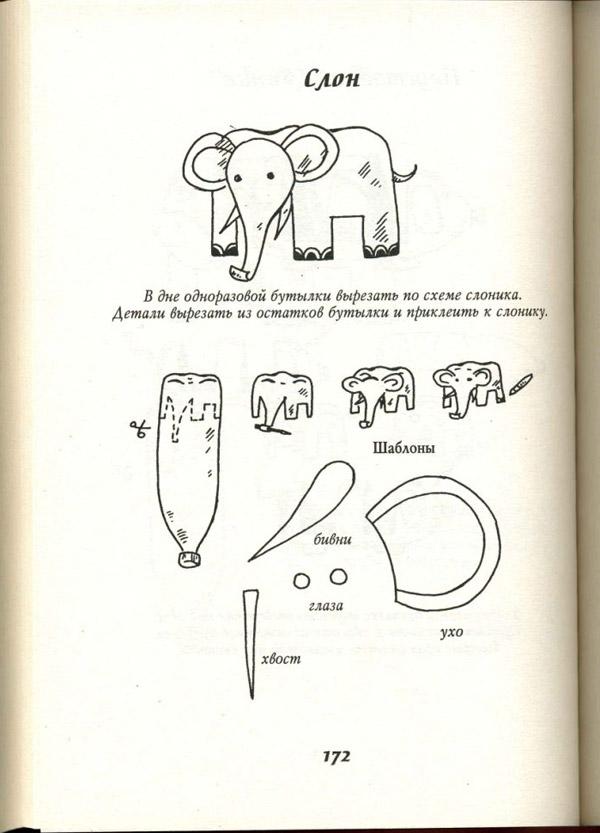 Слон

В дне одноразовой бутылки вырезать по схеме слоника. Детали вырезать из остатков бутылки и приклеить к слонику.

Шаблоны

бивни

глаза

ухо

хвост

172